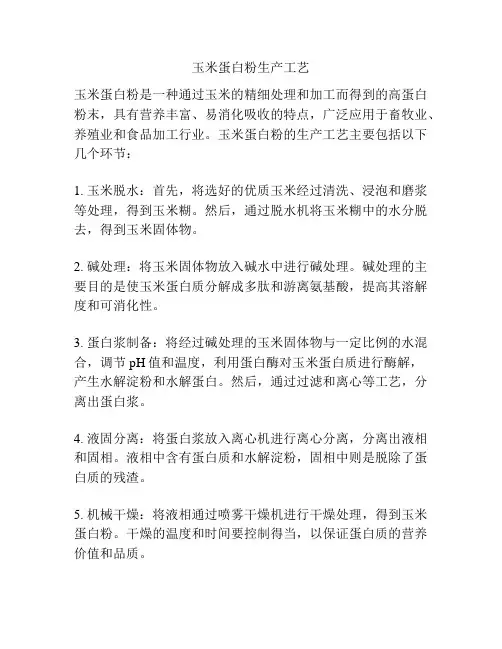 玉米蛋白粉生产工艺

玉米蛋白粉是一种通过玉米的精细处理和加工而得到的高蛋白粉末，具有营养丰富、易消化吸收的特点，广泛应用于畜牧业、养殖业和食品加工行业。玉米蛋白粉的生产工艺主要包括以下几个环节：

1. 玉米脱水：首先，将选好的优质玉米经过清洗、浸泡和磨浆等处理，得到玉米糊。然后，通过脱水机将玉米糊中的水分脱去，得到玉米固体物。

2. 碱处理：将玉米固体物放入碱水中进行碱处理。碱处理的主要目的是使玉米蛋白质分解成多肽和游离氨基酸，提高其溶解度和可消化性。

3. 蛋白浆制备：将经过碱处理的玉米固体物与一定比例的水混合，调节 pH 值和温度，利用蛋白酶对玉米蛋白质进行酶解，产生水解淀粉和水解蛋白。然后，通过过滤和离心等工艺，分离出蛋白浆。

4. 液固分离：将蛋白浆放入离心机进行离心分离，分离出液相和固相。液相中含有蛋白质和水解淀粉，固相中则是脱除了蛋白质的残渣。

5. 机械干燥：将液相通过喷雾干燥机进行干燥处理，得到玉米蛋白粉。干燥的温度和时间要控制得当，以保证蛋白质的营养价值和品质。